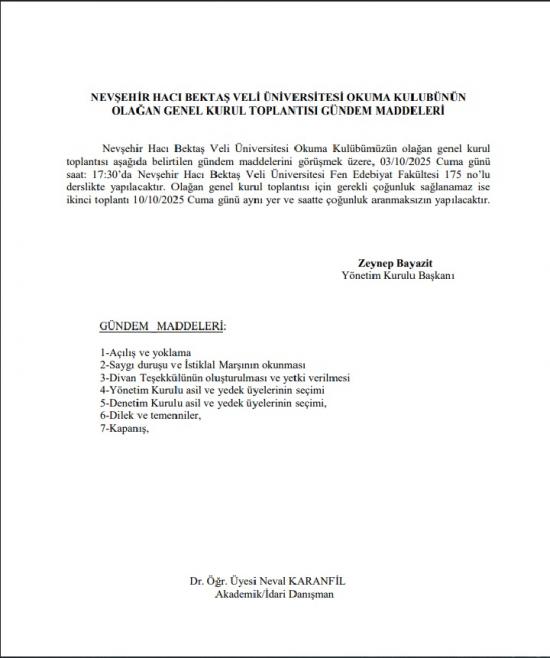 NEVŞEHİR HACI BEKTAŞ VELİ ÜNİVERSİTESİ OKUMA KULUBÜNÜN OLAĞAN GENEL KURUL TOPLANTISI GÜNDEM MADDELERİ

Nevşehir Hacı Bektaş Veli Üniversitesi Okuma Kulübümüzün olağan genel kurul toplantısı aşağıda belirtilen gündem maddelerini görüşmek üzere, 03/10/2025 Cuma günü saat: 17:30'da Nevşehir Hacı Bektaş Veli Üniversitesi Fen Edebiyat Fakültesi 175 no'lu derslikte yapılacaktır. Olağan genel kurul toplantısı için gerekli çoğunluk sağlanamaz ise ikinci toplantı 10/10/2025 Cuma günü aynı yer ve saatte çoğunluk aranmaksızın yapılacaktır.

Zeynep Bayazit
Yönetim Kurulu Başkanı

GÜNDEM MADDELERİ:

1-Açılış ve yoklama
2-Saygı duruşu ve İstiklal Marşının okunması
3-Divan Teşekkülünün oluşturulması ve yetki verilmesi
4-Yönetim Kurulu asil ve yedek üyelerinin seçimi
5-Denetim Kurulu asil ve yedek üyelerinin seçimi,
6-Dilek ve temenniler,
7-Kapanış,

Dr. Öğr. Üyesi Neval KARANFİL
Akademik/İdari Danışman